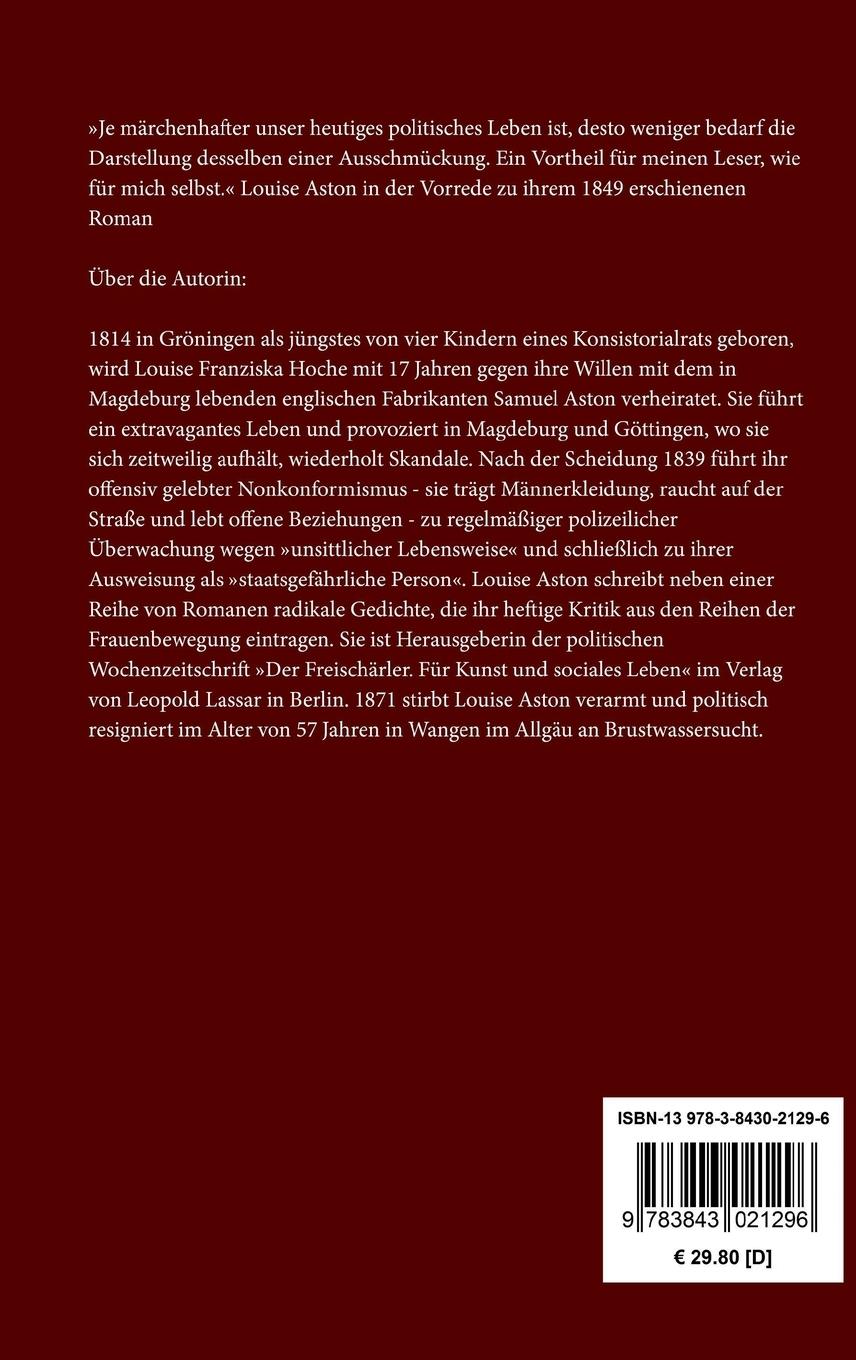 »Je märchenhafter unser heutiges politisches Leben ist, desto weniger bedarf die Darstellung desselben einer Ausschmückung. Ein Vortheil für meinen Leser, wie für mich selbst.« Louise Aston in der Vorrede zu ihrem 1849 erschienenen Roman

Über die Autorin:

1814 in Gröningen als jüngstes von vier Kindern eines Konsistorialrats geboren, wird Louise Franziska Hoche mit 17 Jahren gegen ihre Willen mit dem in Magdeburg lebenden englischen Fabrikanten Samuel Aston verheiratet. Sie führt ein extravagantes Leben und provoziert in Magdeburg und Göttingen, wo sie sich zeitweilig aufhält, wiederholt Skandale. Nach der Scheidung 1839 führt ihr offensiv gelebter Nonkonformismus - sie trägt Männerkleidung, raucht auf der Straße und lebt offene Beziehungen - zu regelmäßiger polizeilicher Überwachung wegen »unsittlicher Lebensweise« und schließlich zu ihrer Ausweisung als »staatsgefährliche Person«. Louise Aston schreibt neben einer Reihe von Romanen radikale Gedichte, die ihr heftige Kritik aus den Reihen der Frauenbewegung eintragen. Sie ist Herausgeberin der politischen Wochenzeitschrift »Der Freischärler. Für Kunst und sociales Leben« im Verlag von Leopold Lassar in Berlin. 1871 stirbt Louise Aston verarmt und politisch resigniert im Alter von 57 Jahren in Wangen im Allgäu an Brustwassersucht.

ISBN-13 978-3-8430-2129-6

9 783843 021296

€ 29.80 [D]